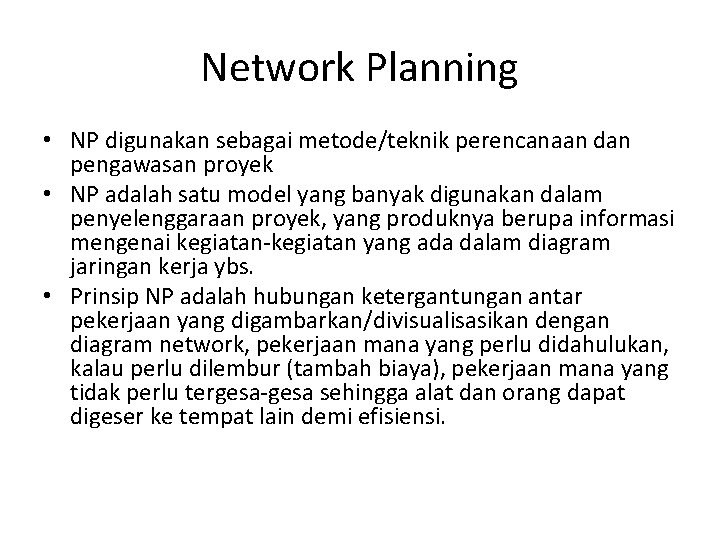 Network Planning

• NP digunakan sebagai metode/teknik perencanaan dan pengawasan proyek
• NP adalah satu model yang banyak digunakan dalam penyelenggaraan proyek, yang produknya berupa informasi mengenai kegiatan-kegiatan yang ada dalam diagram jaringan kerja ybs.
• Prinsip NP adalah hubungan ketergantungan antar pekerjaan yang digambarkan/divisualisasikan dengan diagram network, pekerjaan mana yang perlu didahulukan, kalau perlu dilembur (tambah biaya), pekerjaan mana yang tidak perlu tergesa-gesa sehingga alat dan orang dapat digeser ke tempat lain demi efisiensi.